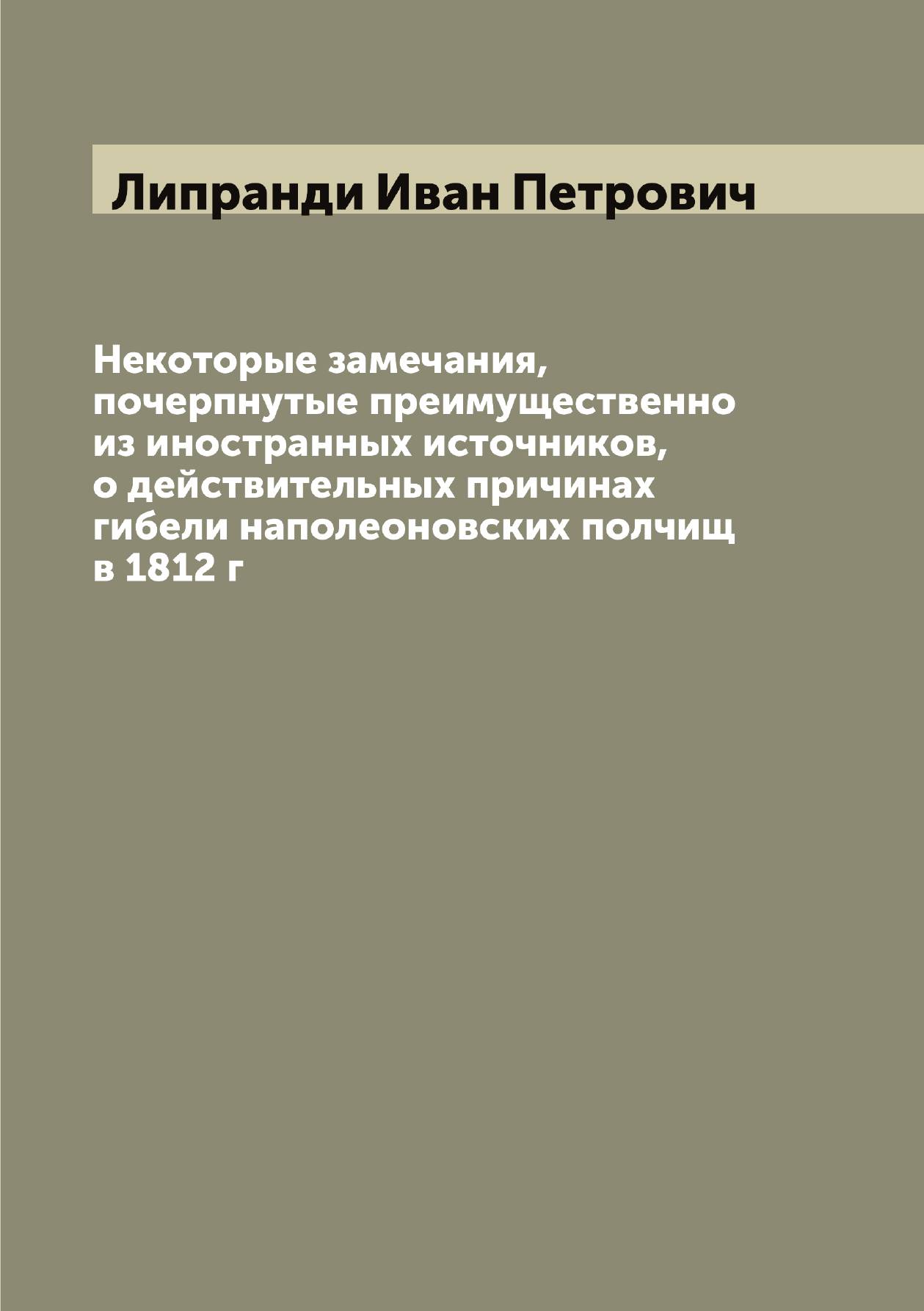 Липранди Иван Петрович

Некоторые замечания, почерпнутые преимущественно из иностранных источников, о действительных причинах гибели наполеоновских полчищ в 1812 г